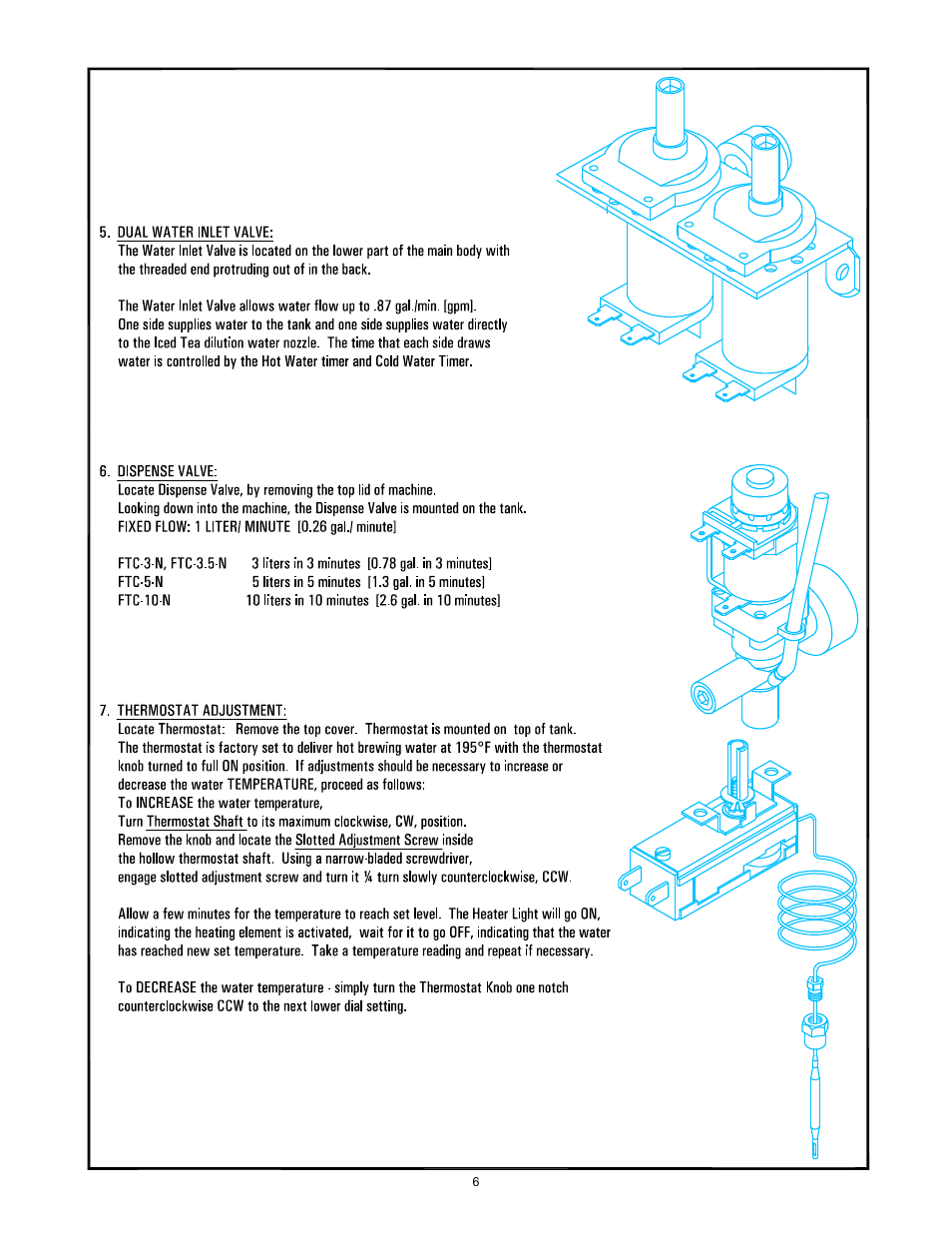 5. DUAL WATER INLET VALVE:
The Water Inlet Valve is located on the lower part of the main body with the threaded end protruding out of in the back.

The Water Inlet Valve allows water flow up to .87 gal./min. [gpm]. One side supplies water to the tank and one side supplies water directly to the Iced Tea dilution water nozzle. The time that each side draws water is controlled by the Hot Water timer and Cold Water Timer.

6. DISPENSE VALVE:
Locate Dispense Valve, by removing the top lid of machine.
Looking down into the machine, the Dispense Valve is mounted on the tank.
FIXED FLOW: 1 LITER/ MINUTE [0.26 gal./ minute]

FTC-3-N, FTC-3.5-N 3 liters in 3 minutes [0.78 gal. in 3 minutes]
FTC-5-N 5 liters in 5 minutes [1.3 gal. in 5 minutes]
FTC-10-N 10 liters in 10 minutes [2.6 gal. in 10 minutes]

7. THERMOSTAT ADJUSTMENT:
Locate Thermostat: Remove the top cover. Thermostat is mounted on top of tank.
The thermostat is factory set to deliver hot brewing water at 195°F with the thermostat knob turned to full ON position. If adjustments should be necessary to increase or decrease the water TEMPERATURE, proceed as follows:
To INCREASE the water temperature,
Turn Thermostat Shaft to its maximum clockwise, CW, position.
Remove the knob and locate the Slotted Adjustment Screw inside the hollow thermostat shaft. Using a narrow-bladed screwdriver, engage slotted adjustment screw and turn it ¼ turn slowly counterclockwise, CCW.

Allow a few minutes for the temperature to reach set level. The Heater Light will go ON, indicating the heating element is activated, wait for it to go OFF, indicating that the water has reached new set temperature. Take a temperature reading and repeat if necessary.

To DECREASE the water temperature - simply turn the Thermostat Knob one notch counterclockwise CCW to the next lower dial setting.

6